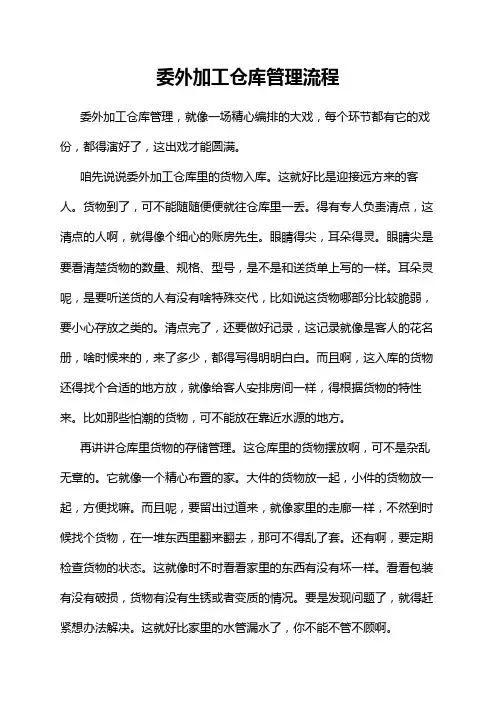 委外加工仓库管理流程

委外加工仓库管理，就像一场精心编排的大戏，每个环节都有它的戏份，都得演好了，这出戏才能圆满。

咱先说说委外加工仓库里的货物入库。这就好比是迎接远方来的客人。货物到了，可不能随随便便就往仓库里一丢。得有专人负责清点，这清点的人啊，就得像个细心的账房先生。眼睛得尖，耳朵得灵。眼睛尖是要看清楚货物的数量、规格、型号，是不是和送货单上写的一样。耳朵灵呢，是要听送货的人有没有啥特殊交代，比如说这货物哪部分比较脆弱，要小心存放之类的。清点完了，还要做好记录，这记录就像是客人的花名册，啥时候来的，来了多少，都得写得明明白白。而且啊，这入库的货物还得找个合适的地方放，就像给客人安排房间一样，得根据货物的特性来。比如那些怕潮的货物，可不能放在靠近水源的地方。

再讲讲仓库里货物的存储管理。这仓库里的货物摆放啊，可不是杂乱无章的。它就像一个精心布置的家。大件的货物放一起，小件的货物放一起，方便找嘛。而且呢，要留出过道来，就像家里的走廊一样，不然到时候找个货物，在一堆东西里翻来翻去，那可不得乱了套。还有啊，要定期检查货物的状态。这就像时不时看看家里的东西有没有坏一样。看看包装有没有破损，货物有没有生锈或者变质的情况。要是发现问题了，就得赶紧想办法解决。这就好比家里的水管漏水了，你不能不管不顾啊。